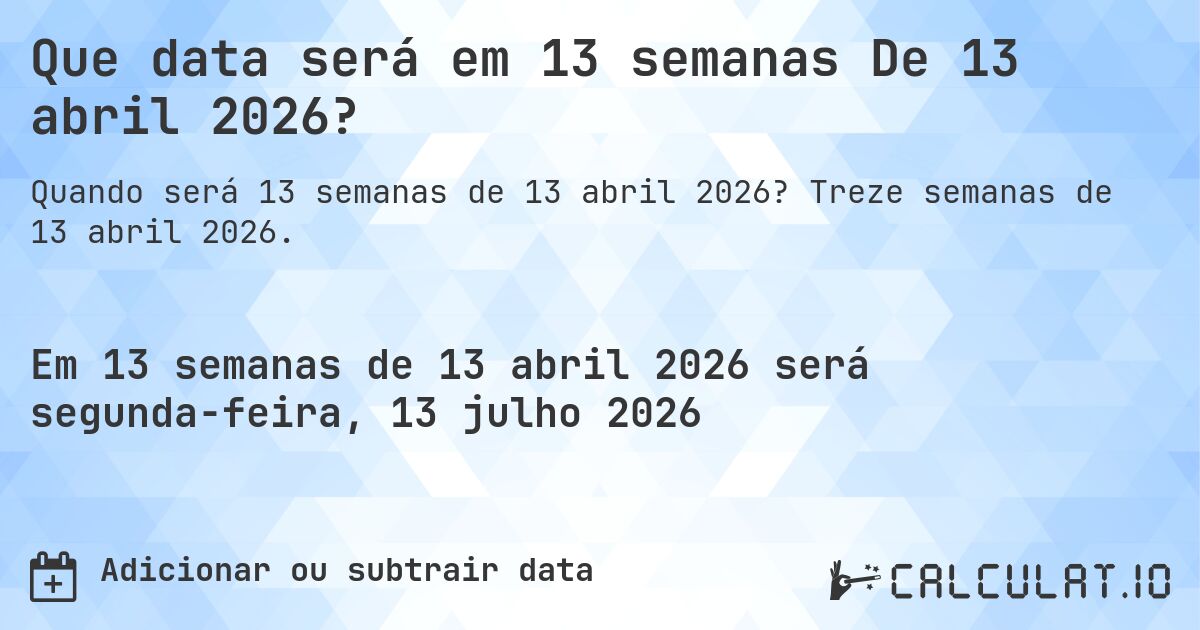 Que data será em 13 semanas De 13 abril 2026?

Quando será 13 semanas de 13 abril 2026? Treze semanas de 13 abril 2026.

Em 13 semanas de 13 abril 2026 será segunda-feira, 13 julho 2026

Adicionar ou subtrair data

CALCULAT.IO